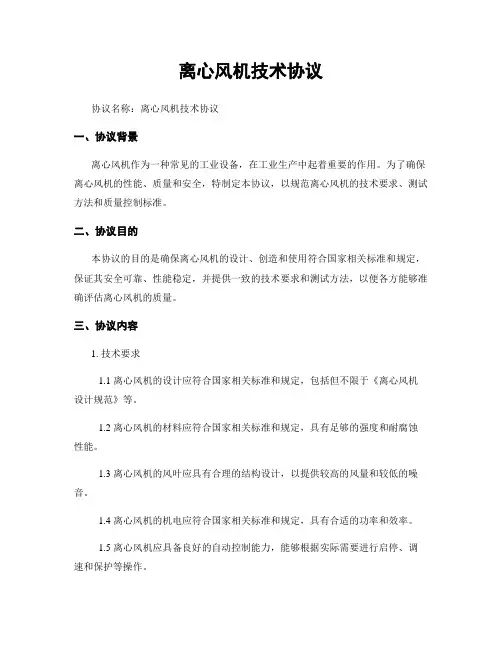 离心风机技术协议

协议名称：离心风机技术协议

一、协议背景

离心风机作为一种常见的工业设备，在工业生产中起着重要的作用。为了确保离心风机的性能、质量和安全，特制定本协议，以规范离心风机的技术要求、测试方法和质量控制标准。

二、协议目的

本协议的目的是确保离心风机的设计、创造和使用符合国家相关标准和规定，保证其安全可靠、性能稳定，并提供一致的技术要求和测试方法，以便各方能够准确评估离心风机的质量。

三、协议内容

1. 技术要求

1.1 离心风机的设计应符合国家相关标准和规定，包括但不限于《离心风机设计规范》等。

1.2 离心风机的材料应符合国家相关标准和规定，具有足够的强度和耐腐蚀性能。

1.3 离心风机的风叶应具有合理的结构设计，以提供较高的风量和较低的噪音。

1.4 离心风机的机电应符合国家相关标准和规定，具有合适的功率和效率。

1.5 离心风机应具备良好的自动控制能力，能够根据实际需要进行启停、调速和保护等操作。